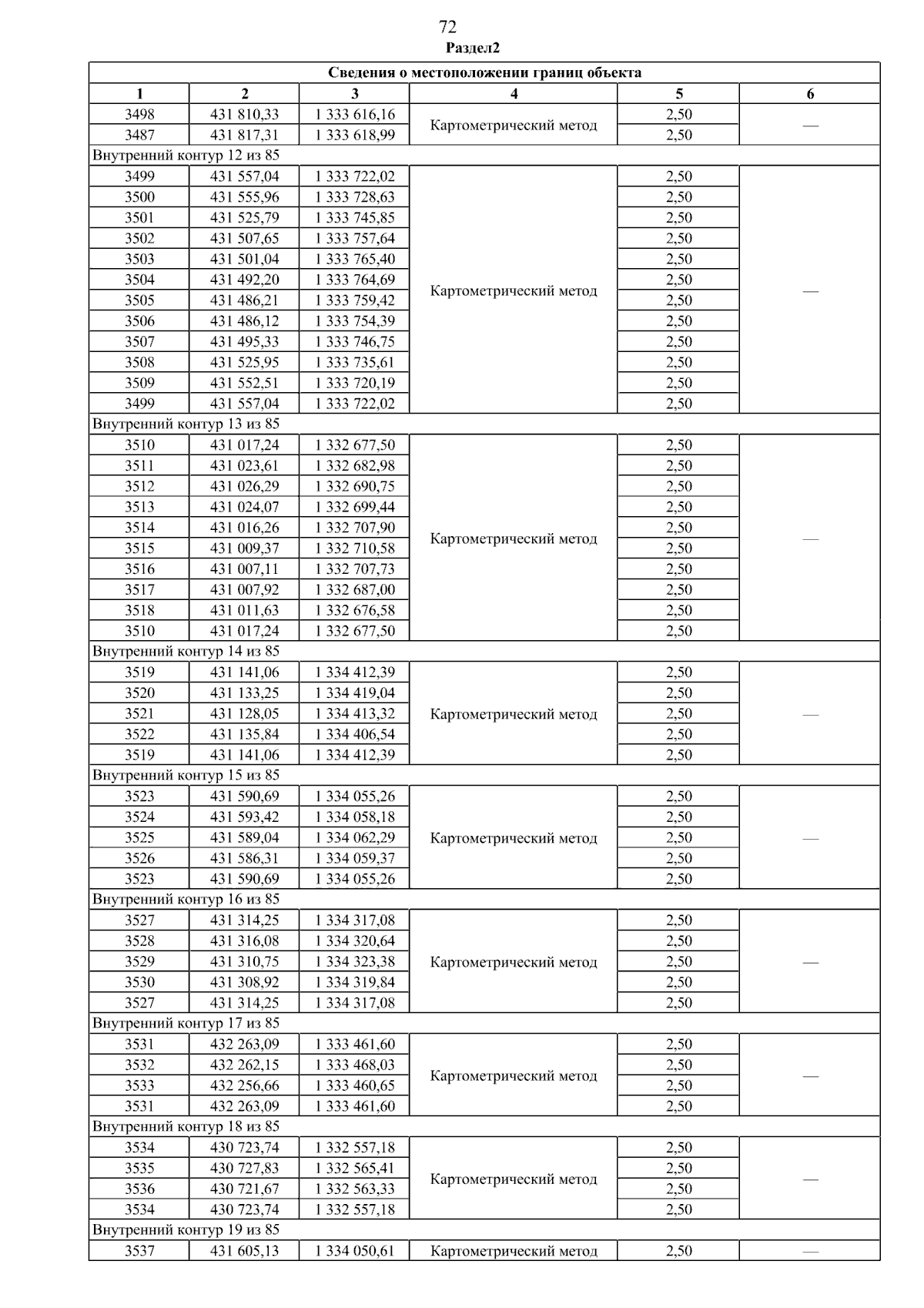 72
Раздел2

| Сведения о местоположении границ объекта | | | | | |
|---|---|---|---|---|---|
| 1 | 2 | 3 | 4 | 5 | 6 |
| 3498 | 431 810,33 | 1 333 616,16 | Картометрический метод | 2,50 | — |
| 3487 | 431 817,31 | 1 333 618,99 | | 2,50 | |
| Внутренний контур 12 из 85 | | | | | |
| 3499 | 431 557,04 | 1 333 722,02 | Картометрический метод | 2,50 | — |
| 3500 | 431 555,96 | 1 333 728,63 | | 2,50 | |
| 3501 | 431 525,79 | 1 333 745,85 | | 2,50 | |
| 3502 | 431 507,65 | 1 333 757,64 | | 2,50 | |
| 3503 | 431 501,04 | 1 333 765,40 | | 2,50 | |
| 3504 | 431 492,20 | 1 333 764,69 | | 2,50 | |
| 3505 | 431 486,21 | 1 333 759,42 | | 2,50 | |
| 3506 | 431 486,12 | 1 333 754,39 | | 2,50 | |
| 3507 | 431 495,33 | 1 333 746,75 | | 2,50 | |
| 3508 | 431 525,95 | 1 333 735,61 | | 2,50 | |
| 3509 | 431 552,51 | 1 333 720,19 | | 2,50 | |
| 3499 | 431 557,04 | 1 333 722,02 | | 2,50 | |
| Внутренний контур 13 из 85 | | | | | |
| 3510 | 431 017,24 | 1 332 677,50 | Картометрический метод | 2,50 | — |
| 3511 | 431 023,61 | 1 332 682,98 | | 2,50 | |
| 3512 | 431 026,29 | 1 332 690,75 | | 2,50 | |
| 3513 | 431 024,07 | 1 332 699,44 | | 2,50 | |
| 3514 | 431 016,26 | 1 332 707,90 | | 2,50 | |
| 3515 | 431 009,37 | 1 332 710,58 | | 2,50 | |
| 3516 | 431 007,11 | 1 332 707,73 | | 2,50 | |
| 3517 | 431 007,92 | 1 332 687,00 | | 2,50 | |
| 3518 | 431 011,63 | 1 332 676,58 | | 2,50 | |
| 3510 | 431 017,24 | 1 332 677,50 | | 2,50 | |
| Внутренний контур 14 из 85 | | | | | |
| 3519 | 431 141,06 | 1 334 412,39 | Картометрический метод | 2,50 | — |
| 3520 | 431 133,25 | 1 334 419,04 | | 2,50 | |
| 3521 | 431 128,05 | 1 334 413,32 | | 2,50 | |
| 3522 | 431 135,84 | 1 334 406,54 | | 2,50 | |
| 3519 | 431 141,06 | 1 334 412,39 | | 2,50 | |
| Внутренний контур 15 из 85 | | | | | |
| 3523 | 431 590,69 | 1 334 055,26 | Картометрический метод | 2,50 | — |
| 3524 | 431 593,42 | 1 334 058,18 | | 2,50 | |
| 3525 | 431 589,04 | 1 334 062,29 | | 2,50 | |
| 3526 | 431 586,31 | 1 334 059,37 | | 2,50 | |
| 3523 | 431 590,69 | 1 334 055,26 | | 2,50 | |
| Внутренний контур 16 из 85 | | | | | |
| 3527 | 431 314,25 | 1 334 317,08 | Картометрический метод | 2,50 | — |
| 3528 | 431 316,08 | 1 334 320,64 | | 2,50 | |
| 3529 | 431 310,75 | 1 334 323,38 | | 2,50 | |
| 3530 | 431 308,92 | 1 334 319,84 | | 2,50 | |
| 3527 | 431 314,25 | 1 334 317,08 | | 2,50 | |
| Внутренний контур 17 из 85 | | | | | |
| 3531 | 432 263,09 | 1 333 461,60 | Картометрический метод | 2,50 | — |
| 3532 | 432 262,15 | 1 333 468,03 | | 2,50 | |
| 3533 | 432 256,66 | 1 333 460,65 | | 2,50 | |
| 3531 | 432 263,09 | 1 333 461,60 | | 2,50 | |
| Внутренний контур 18 из 85 | | | | | |
| 3534 | 430 723,74 | 1 332 557,18 | Картометрический метод | 2,50 | — |
| 3535 | 430 727,83 | 1 332 565,41 | | 2,50 | |
| 3536 | 430 721,67 | 1 332 563,33 | | 2,50 | |
| 3534 | 430 723,74 | 1 332 557,18 | | 2,50 | |
| Внутренний контур 19 из 85 | | | | | |
| 3537 | 431 605,13 | 1 334 050,61 | Картометрический метод | 2,50 | — |